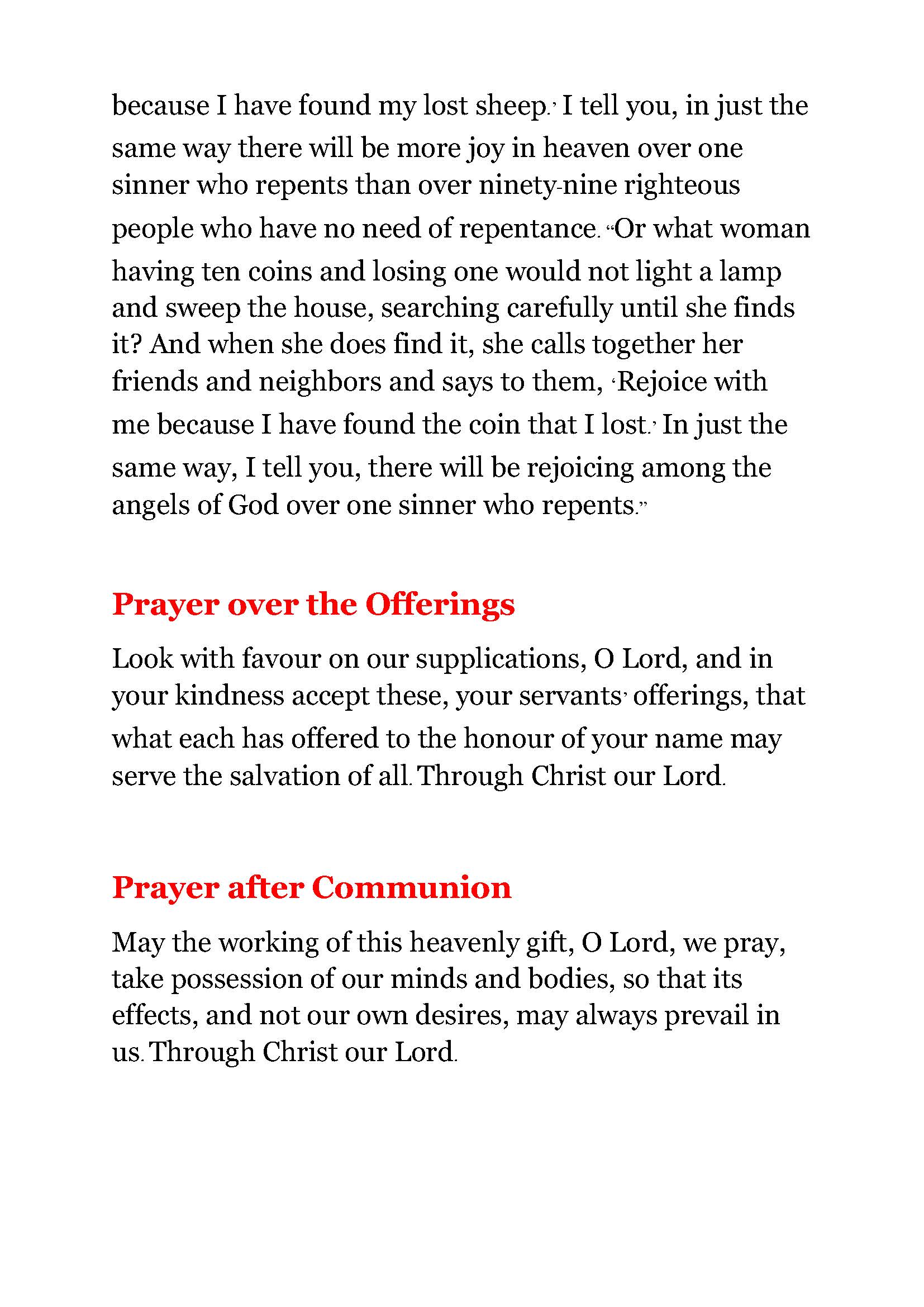 because I have found my lost sheep.' I tell you, in just the same way there will be more joy in heaven over one sinner who repents than over ninety-nine righteous people who have no need of repentance. "Or what woman having ten coins and losing one would not light a lamp and sweep the house, searching carefully until she finds it? And when she does find it, she calls together her friends and neighbors and says to them, 'Rejoice with me because I have found the coin that I lost.' In just the same way, I tell you, there will be rejoicing among the angels of God over one sinner who repents."

Prayer over the Offerings

Look with favour on our supplications, O Lord, and in your kindness accept these, your servants' offerings, that what each has offered to the honour of your name may serve the salvation of all. Through Christ our Lord.

Prayer after Communion

May the working of this heavenly gift, O Lord, we pray, take possession of our minds and bodies, so that its effects, and not our own desires, may always prevail in us. Through Christ our Lord.